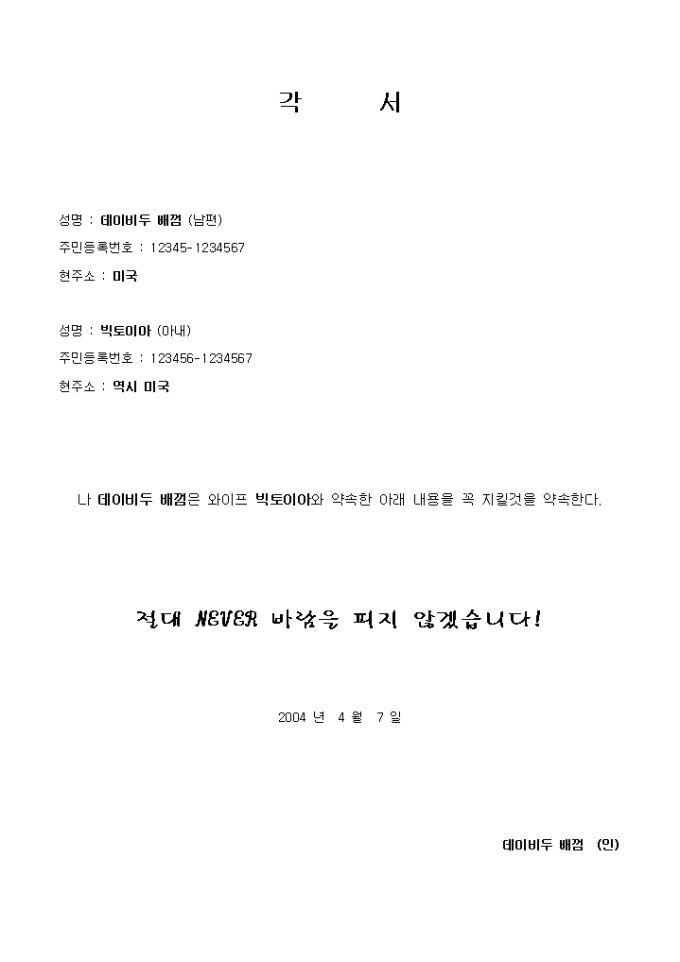 각 서

성명 : 데이비두 배껌 (남편)
주민등록번호 : 12345-1234567
현주소 : 미국

성명 : 빅토이아 (아내)
주민등록번호 : 123456-1234567
현주소 : 역시 미국

나 데이비두 배껌은 와이프 빅토이아와 약속한 아래 내용을 꼭 지킬것을 약속한다.

절대 NEVER 바람을 피지 않겠습니다!

2004 년 4 월 7 일

데이비두 배껌 (인)